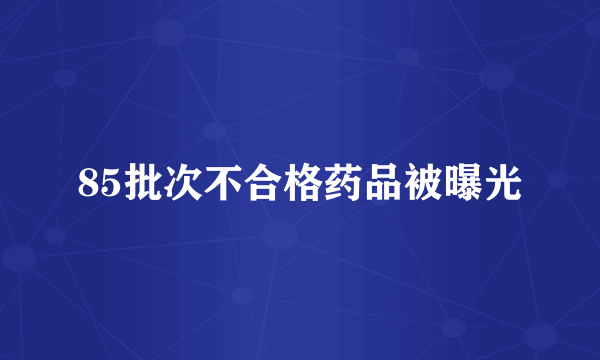 85批次不合格药品被曝光